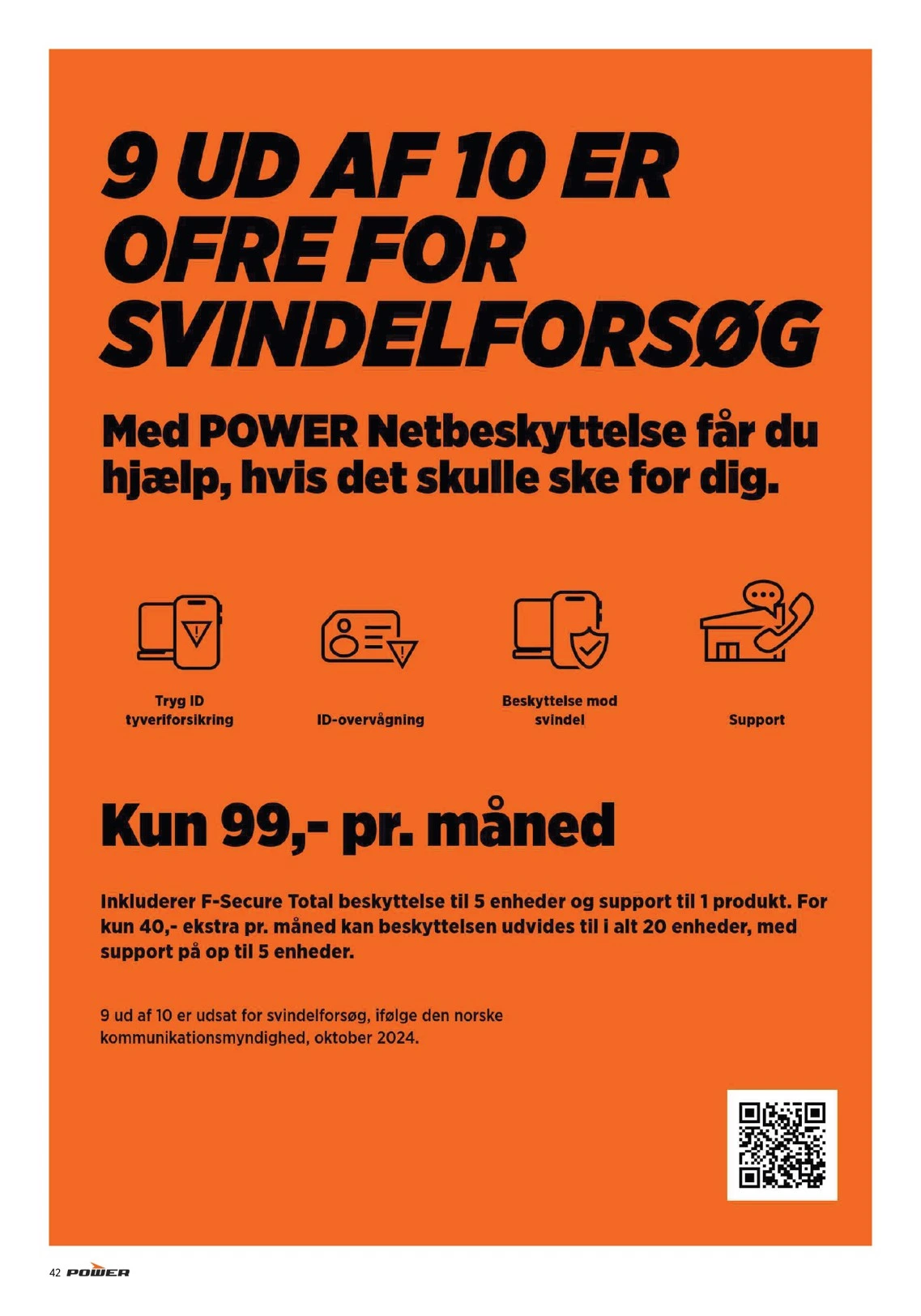 9 UD AF 10 ER OFRE FOR SVINDELFORSØG

Med POWER Netbeskyttelse får du hjælp, hvis det skulle ske for dig.

Tryg ID tyveriforsikring

ID-overvågning

Beskyttelse mod svindel

Support

Kun 99,- pr. måned

Inkluderer F-Secure Total beskyttelse til 5 enheder og support til 1 produkt. For kun 40,- ekstra pr. måned kan beskyttelsen udvides til i alt 20 enheder, med support på op til 5 enheder.

9 ud af 10 er udsat for svindelforsøg, ifølge den norske kommunikationsmyndighed, oktober 2024.

42 POWER